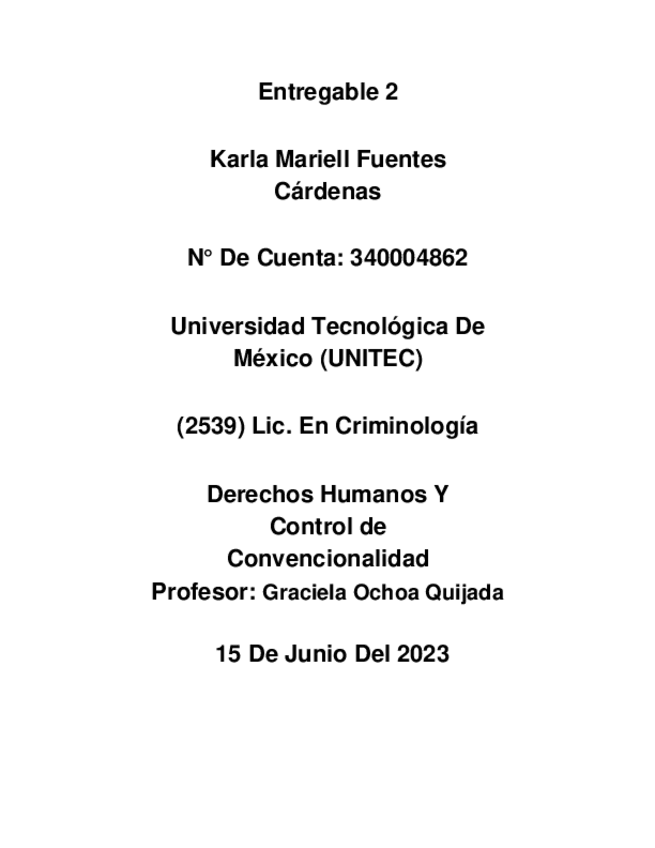 Entregable 2

Karla Mariell Fuentes Cárdenas

N° De Cuenta: 340004862

Universidad Tecnológica De México (UNITEC)

(2539) Lic. En Criminología

Derechos Humanos Y Control de Convencionalidad
Profesor: Graciela Ochoa Quijada

15 De Junio Del 2023